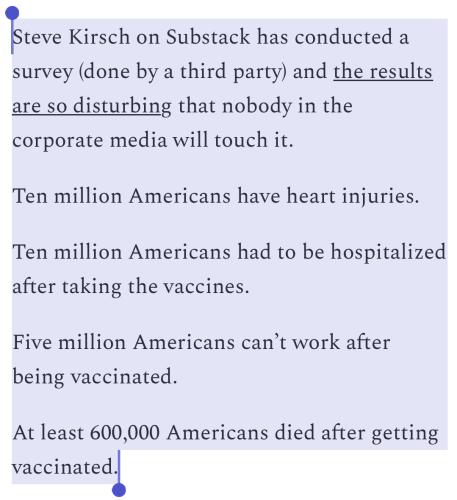 Steve Kirsch on Substack has conducted a survey (done by a third party) and the results are so disturbing that nobody in the corporate media will touch it.

Ten million Americans have heart injuries.

Ten million Americans had to be hospitalized after taking the vaccines.

Five million Americans can't work after being vaccinated.

At least 600,000 Americans died after getting vaccinated.